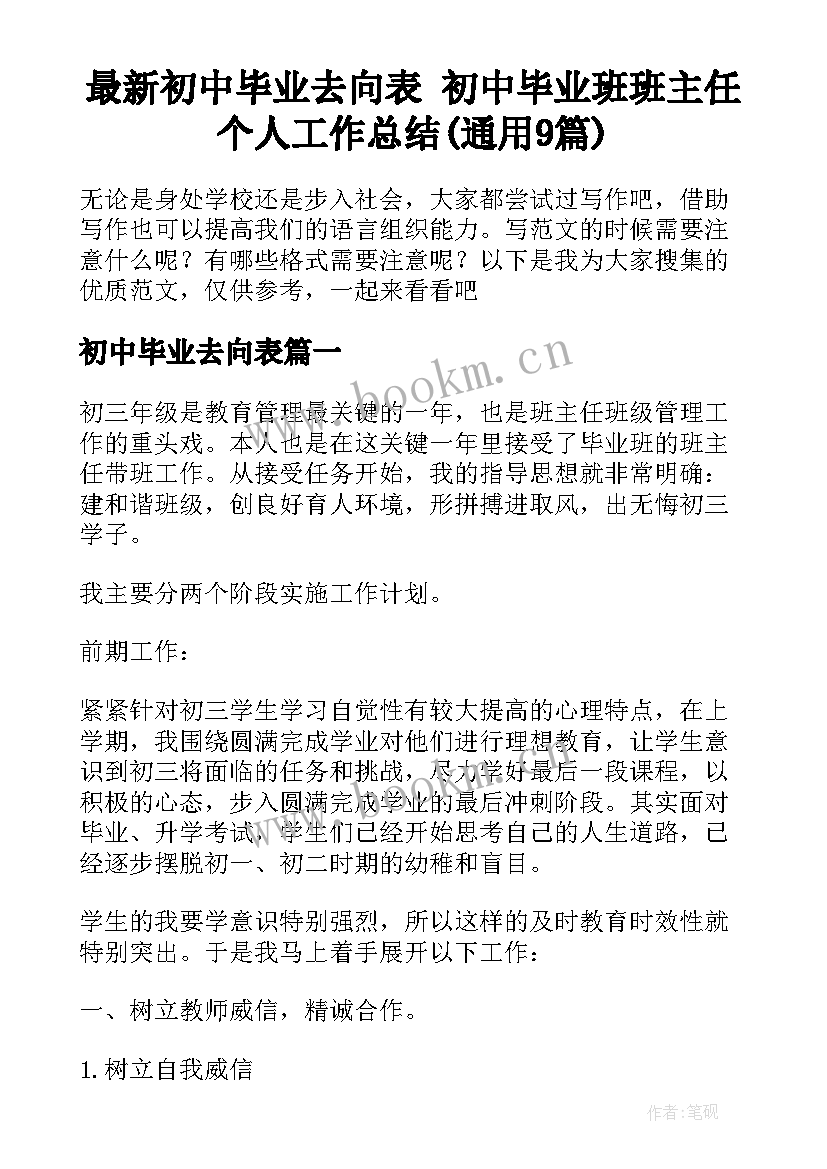 最新初中毕业去向表 初中毕业班班主任个人工作总结(通用9篇)

无论是身处学校还是步入社会，大家都尝试过写作吧，借助写作也可以提高我们的语言组织能力。写范文的时候需要注意什么呢？有哪些格式需要注意呢？以下是我为大家搜集的优质范文，仅供参考，一起来看看吧

初中毕业去向表篇一

www.bookm.cn

初三年级是教育管理最关键的一年，也是班主任班级管理工作的重头戏。本人也是在这关键一年里接受了毕业班的班主任带班工作。从接受任务开始，我的指导思想就非常明确：建和谐班级，创良好育人环境，形拼搏进取风，出无悔初三学子。

我主要分两个阶段实施工作计划。

前期工作：

紧紧针对初三学生学习自觉性有较大提高的心理特点，在上学期，我围绕圆满完成学业对他们进行理想教育，让学生意识到初三将面临的任务和挑战，尽力学好最后一段课程，以积极的心态，步入圆满完成学业的最后冲刺阶段。其实面对毕业、升学考试，学生们已经开始思考自己的人生道路，已经逐步摆脱初一、初二时期的幼稚和盲目。

学生的我要学意识特别强烈，所以这样的及时教育时效性就特别突出。于是我马上着手展开以下工作：

一、树立教师威信，精诚合作。

1. 树立自我威信

作者:笔砚